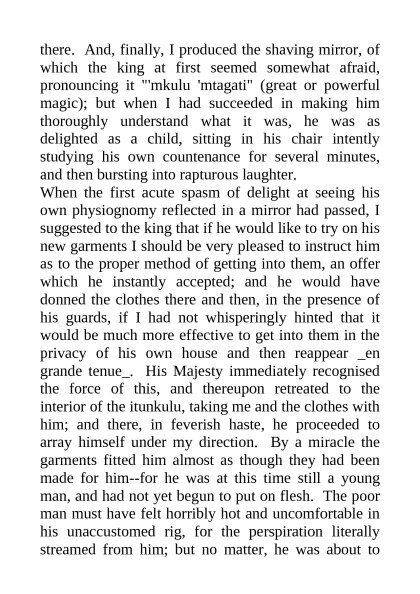 there. And, finally, I produced the shaving mirror, of which the king at first seemed somewhat afraid, pronouncing it "'mkulu 'mtagati" (great or powerful magic); but when I had succeeded in making him thoroughly understand what it was, he was as delighted as a child, sitting in his chair intently studying his own countenance for several minutes, and then bursting into rapturous laughter.
When the first acute spasm of delight at seeing his own physiognomy reflected in a mirror had passed, I suggested to the king that if he would like to try on his new garments I should be very pleased to instruct him as to the proper method of getting into them, an offer which he instantly accepted; and he would have donned the clothes there and then, in the presence of his guards, if I had not whisperingly hinted that it would be much more effective to get into them in the privacy of his own house and then reappear _en grande tenue_. His Majesty immediately recognised the force of this, and thereupon retreated to the interior of the itunkulu, taking me and the clothes with him; and there, in feverish haste, he proceeded to array himself under my direction. By a miracle the garments fitted him almost as though they had been made for him--for he was at this time still a young man, and had not yet begun to put on flesh. The poor man must have felt horribly hot and uncomfortable in his unaccustomed rig, for the perspiration literally streamed from him; but no matter, he was about to